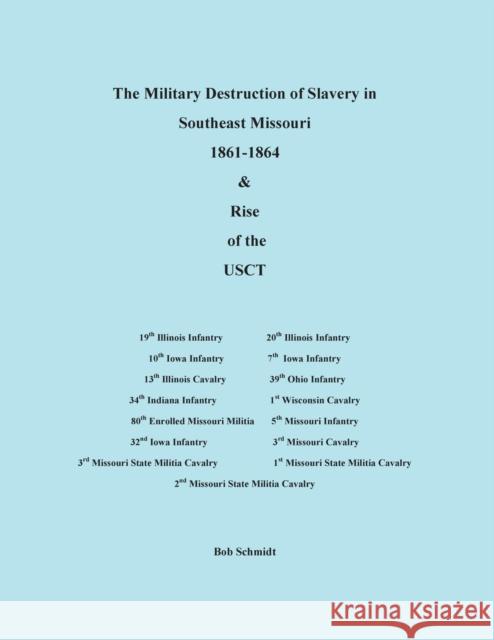 The Military Destruction of Slavery in Southeast Missouri 1861-1864 & Rise of the USCT

19$^{th}$ Illinois Infantry
10$^{th}$ Iowa Infantry
13$^{th}$ Illinois Cavalry
34$^{th}$ Indiana Infantry
80$^{th}$ Enrolled Missouri Militia
32$^{nd}$ Iowa Infantry
3$^{rd}$ Missouri State Militia Cavalry

20$^{th}$ Illinois Infantry
7$^{th}$ Iowa Infantry
39$^{th}$ Ohio Infantry
1$^{st}$ Wisconsin Cavalry
5$^{th}$ Missouri Infantry
3$^{rd}$ Missouri Cavalry
1$^{st}$ Missouri State Militia Cavalry

2$^{nd}$ Missouri State Militia Cavalry

Bob Schmidt